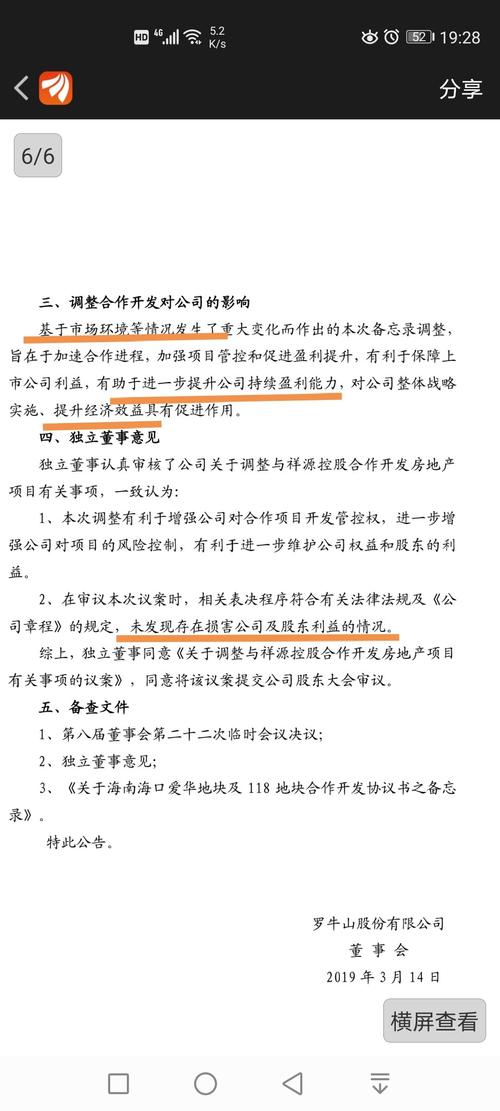 HD 4G 5.2 K/s 52 19:28

分享

6/6

三、调整合作开发对公司的影响

基于市场环境等情况发生了重大变化而作出的本次备忘录调整，旨在于加速合作进程，加强项目管控和促进盈利提升，有利于保障上市公司利益，有助于进一步提升公司持续盈利能力，对公司整体战略实施、提升经济效益具有促进作用。

四、独立董事意见

独立董事认真审核了公司关于调整与祥源控股合作开发房地产项目有关事项，一致认为：

1、本次调整有利于增强公司对合作项目开发管控权，进一步增强公司对项目的风险控制，有利于进一步维护公司权益和股东的利益。

2、在审议本次议案时，相关表决程序符合有关法律法规及《公司章程》的规定，未发现存在损害公司及股东利益的情况。

综上，独立董事同意《关于调整与祥源控股合作开发房地产项目有关事项的议案》，同意将该议案提交公司股东大会审议。

五、备查文件

1、第八届董事会第二十二次临时会议决议；

2、独立董事意见；

3、《关于海南海口爱华地块及 118 地块合作开发协议书之备忘录》。

特此公告。

罗牛山股份有限公司
董 事 会
2019 年 3 月 14 日

横屏查看